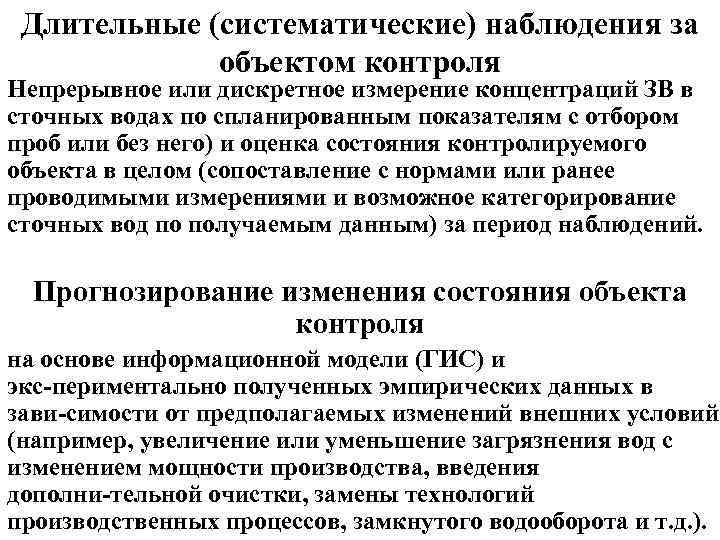 Длительные (систематические) наблюдения за объектом контроля

Непрерывное или дискретное измерение концентраций ЗВ в сточных водах по спланированным показателям с отбором проб или без него) и оценка состояния контролируемого объекта в целом (сопоставление с нормами или ранее проводимыми измерениями и возможное категорирование сточных вод по получаемым данным) за период наблюдений.

Прогнозирование изменения состояния объекта контроля

на основе информационной модели (ГИС) и экс-периментально полученных эмпирических данных в зави-симости от предполагаемых изменений внешних условий (например, увеличение или уменьшение загрязнения вод с изменением мощности производства, введения дополни-тельной очистки, замены технологий производственных процессов, замкнутого водооборота и т.д.).